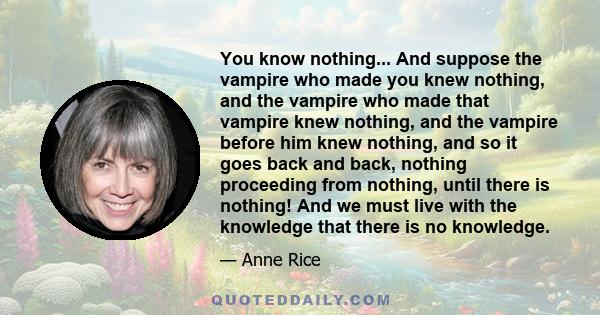 You know nothing... And suppose the vampire who made you knew nothing, and the vampire who made that vampire knew nothing, and the vampire before him knew nothing, and so it goes back and back, nothing proceeding from nothing, until there is nothing! And we must live with the knowledge that there is no knowledge.

— Anne Rice

QUOTEDDAILY.COM